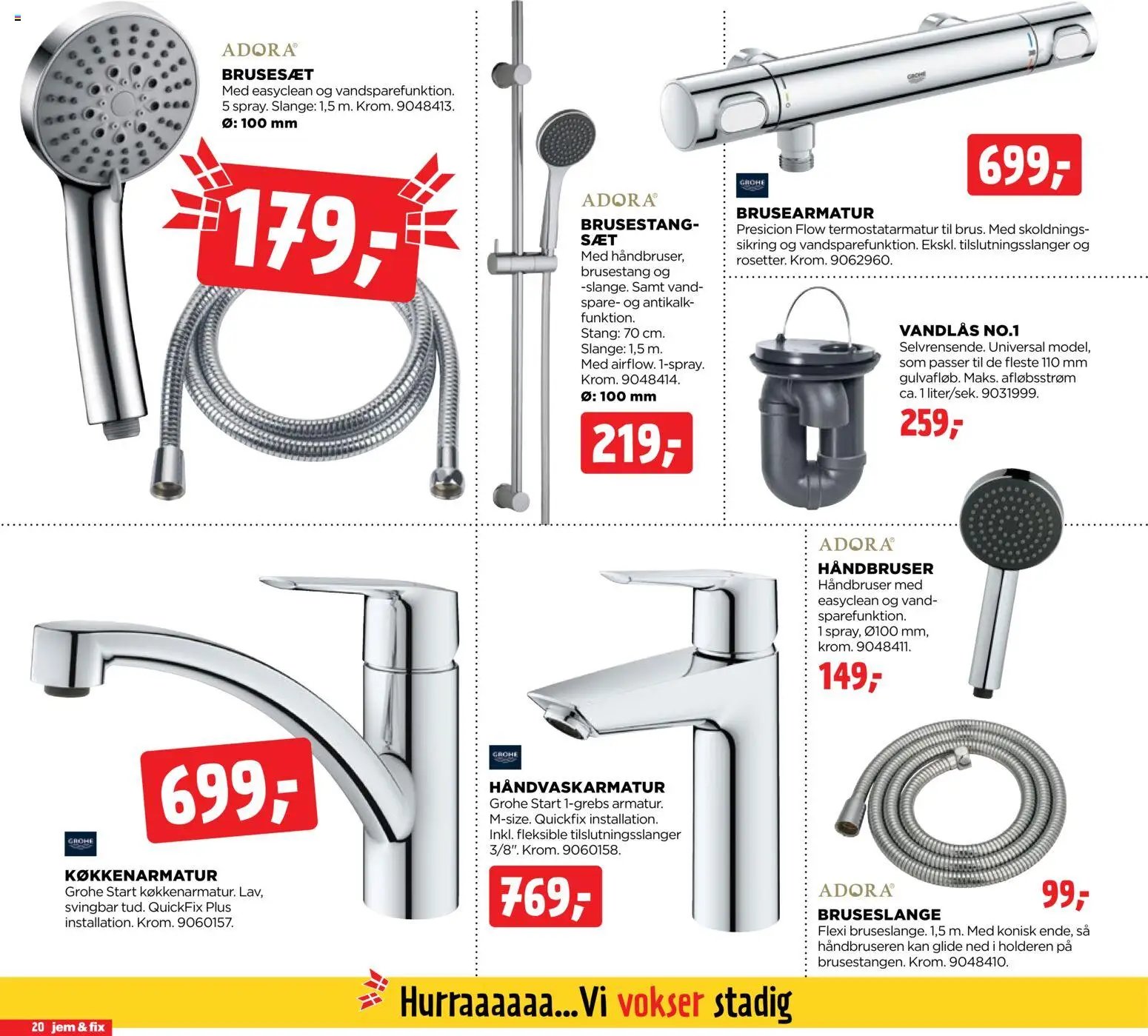 ADORA®

BRUSESÆT
Med easyclean og vandsparefunktion. 5 spray. Slange: 1,5 m. Krom. 9048413.
Ø: 100 mm

179,-

ADORA®

BRUSESTANGSÆT
Med håndbruser, brusestang og -slange. Samt vandspare- og antikalkfunktion.
Stang: 70 cm.
Slange: 1,5 m.
Med airflow. 1-spray.
Krom. 9048414.
Ø: 100 mm

219,-

GROHE

699,-

GROHE

BRUSEARMATUR
Presicion Flow termostatarmatur til brus. Med skoldningssikring og vandsparefunktion. Ekskl. tilslutningsslanger og rosetter. Krom. 9062960.

VANDLÅS NO.1
Selvrensende. Universal model, som passer til de fleste 110 mm gulvafløb. Maks. afløbsstrøm ca. 1 liter/sek. 9031999.

259,-

699,-

GROHE

KØKKENARMATUR
Grohe Start køkkenarmatur. Lav, svingbar tud. QuickFix Plus installation. Krom. 9060157.

GROHE

HÅNDVASKARMATUR
Grohe Start 1-grebs armatur. M-size. Quickfix installation. Inkl. fleksible tilslutningsslanger 3/8". Krom. 9060158.

769,-

ADORA®

HÅNDBRUSER
Håndbruser med easyclean og vandsparefunktion.
1 spray, Ø100 mm, krom. 9048411.

149,-

ADORA®

99,-

BRUSESLANGE
Flexi bruseslange. 1,5 m. Med konisk ende, så håndbruseren kan glide ned i holderen på brusestangen. Krom. 9048410.

Hurraaaaaa...Vi vokser stadig

20 jem & fix